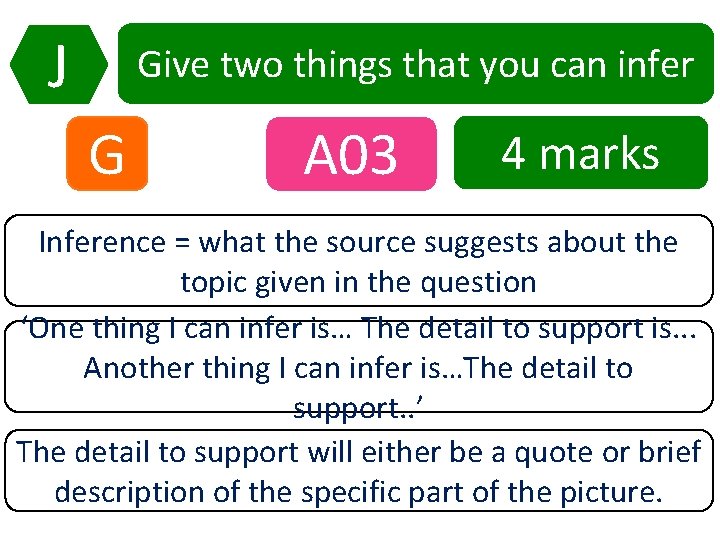 J

Give two things that you can infer

G

A03

4 marks

Inference = what the source suggests about the topic given in the question

‘One thing I can infer is… The detail to support is… Another thing I can infer is…The detail to support..’

The detail to support will either be a quote or brief description of the specific part of the picture.